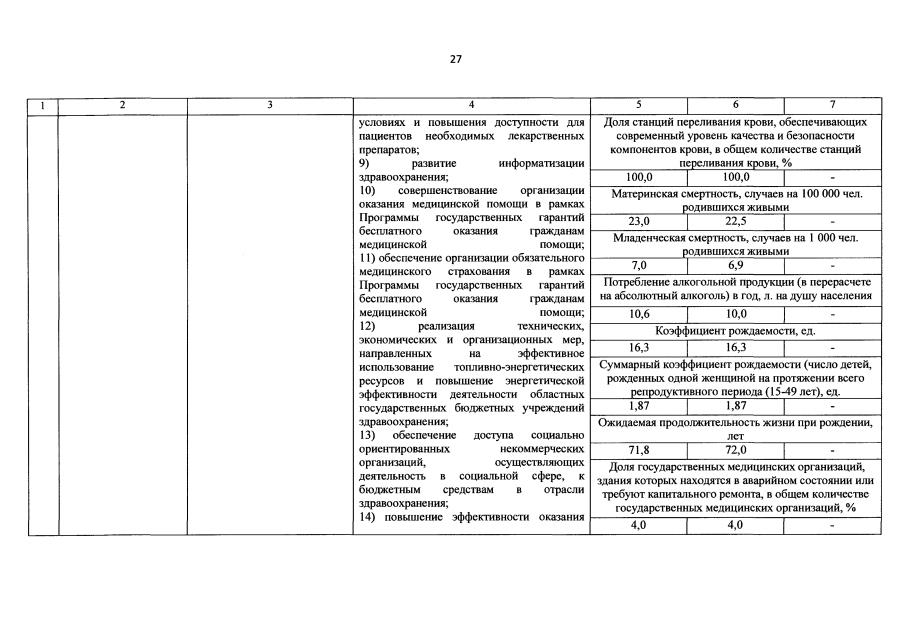 27

| 1 | 2 | 3 | 4 | 5 | 6 | 7 |
|---|---|---|---|---|---|---|
| | | | условиях и повышения доступности для пациентов необходимых лекарственных препаратов; 9) развитие информатизации здравоохранения; 10) совершенствование организации оказания медицинской помощи в рамках Программы государственных гарантий бесплатного оказания гражданам медицинской помощи; 11) обеспечение организации обязательного медицинского страхования в рамках Программы государственных гарантий бесплатного оказания гражданам медицинской помощи; 12) реализация технических, экономических и организационных мер, направленных на эффективное использование топливно-энергетических ресурсов и повышение энергетической эффективности деятельности областных государственных бюджетных учреждений здравоохранения; 13) обеспечение доступа социально ориентированных некоммерческих организаций, осуществляющих деятельность в социальной сфере, к бюджетным средствам в отрасли здравоохранения; 14) повышение эффективности оказания | Доля станций переливания крови, обеспечивающих современный уровень качества и безопасности компонентов крови, в общем количестве станций переливания крови, % | | |
| | | | | 100,0 | 100,0 | - |
| | | | | Материнская смертность, случаев на 100 000 чел. родившихся живыми | | |
| | | | | 23,0 | 22,5 | - |
| | | | | Младенческая смертность, случаев на 1 000 чел. родившихся живыми | | |
| | | | | 7,0 | 6,9 | - |
| | | | | Потребление алкогольной продукции (в перерасчете на абсолютный алкоголь) в год, л. на душу населения | | |
| | | | | 10,6 | 10,0 | - |
| | | | | Коэффициент рождаемости, ед. | | |
| | | | | 16,3 | 16,3 | - |
| | | | | Суммарный коэффициент рождаемости (число детей, рожденных одной женщиной на протяжении всего репродуктивного периода (15-49 лет), ед. | | |
| | | | | 1,87 | 1,87 | - |
| | | | | Ожидаемая продолжительность жизни при рождении, лет | | |
| | | | | 71,8 | 72,0 | - |
| | | | | Доля государственных медицинских организаций, здания которых находятся в аварийном состоянии или требуют капитального ремонта, в общем количестве государственных медицинских организаций, % | | |
| | | | | 4,0 | 4,0 | - |